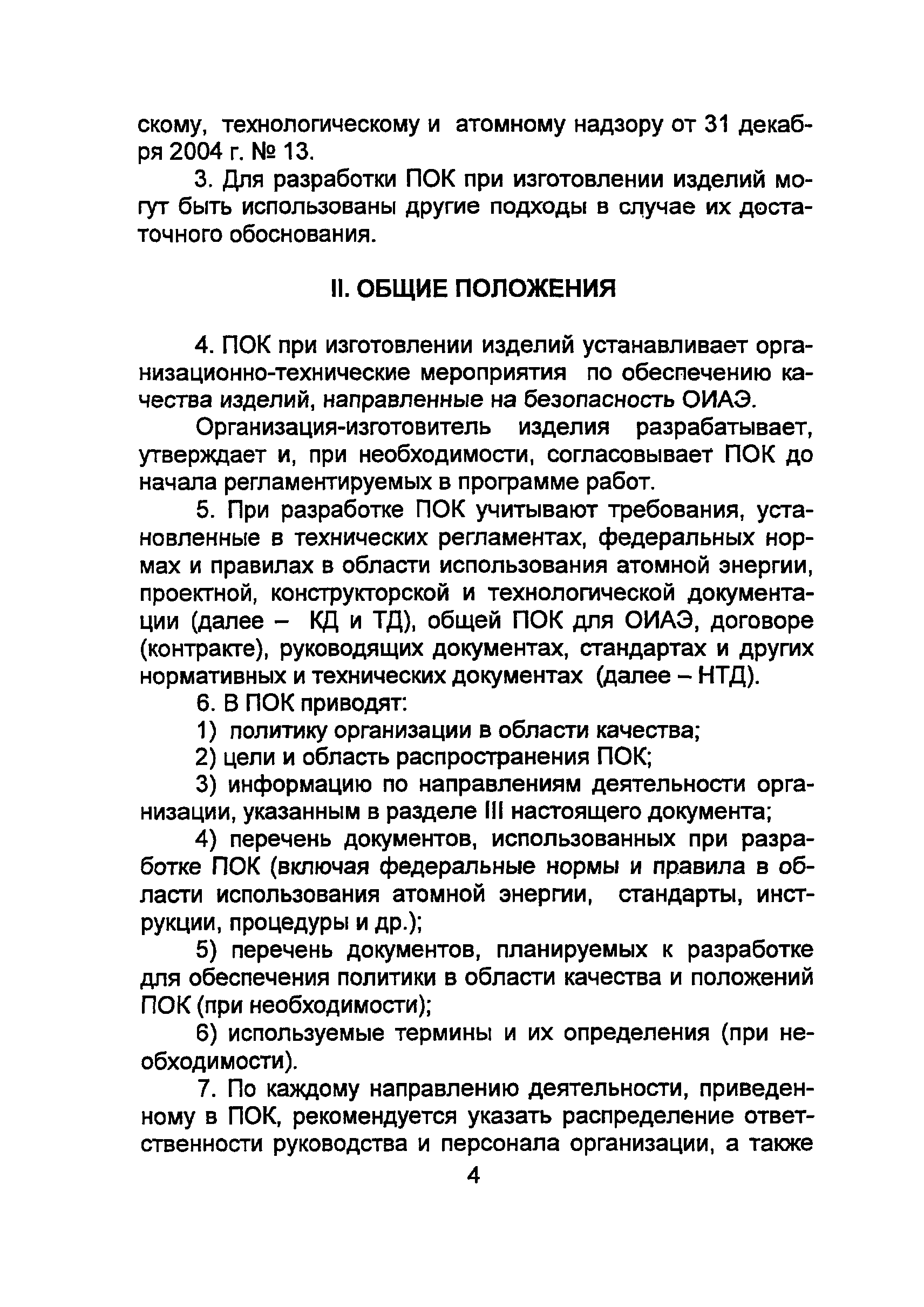 скому, технологическому и атомному надзору от 31 декабря 2004 г. № 13.

3. Для разработки ПОК при изготовлении изделий могут быть использованы другие подходы в случае их достаточного обоснования.

II. ОБЩИЕ ПОЛОЖЕНИЯ

4. ПОК при изготовлении изделий устанавливает организационно-технические мероприятия по обеспечению качества изделий, направленные на безопасность ОИАЭ.

Организация-изготовитель изделия разрабатывает, утверждает и, при необходимости, согласовывает ПОК до начала регламентируемых в программе работ.

5. При разработке ПОК учитывают требования, установленные в технических регламентах, федеральных нормах и правилах в области использования атомной энергии, проектной, конструкторской и технологической документации (далее – КД и ТД), общей ПОК для ОИАЭ, договоре (контракте), руководящих документах, стандартах и других нормативных и технических документах (далее – НТД).

6. В ПОК приводят:

1) политику организации в области качества;

2) цели и область распространения ПОК;

3) информацию по направлениям деятельности организации, указанным в разделе III настоящего документа;

4) перечень документов, использованных при разработке ПОК (включая федеральные нормы и правила в области использования атомной энергии, стандарты, инструкции, процедуры и др.);

5) перечень документов, планируемых к разработке для обеспечения политики в области качества и положений ПОК (при необходимости);

6) используемые термины и их определения (при необходимости).

7. По каждому направлению деятельности, приведенному в ПОК, рекомендуется указать распределение ответственности руководства и персонала организации, а также

4